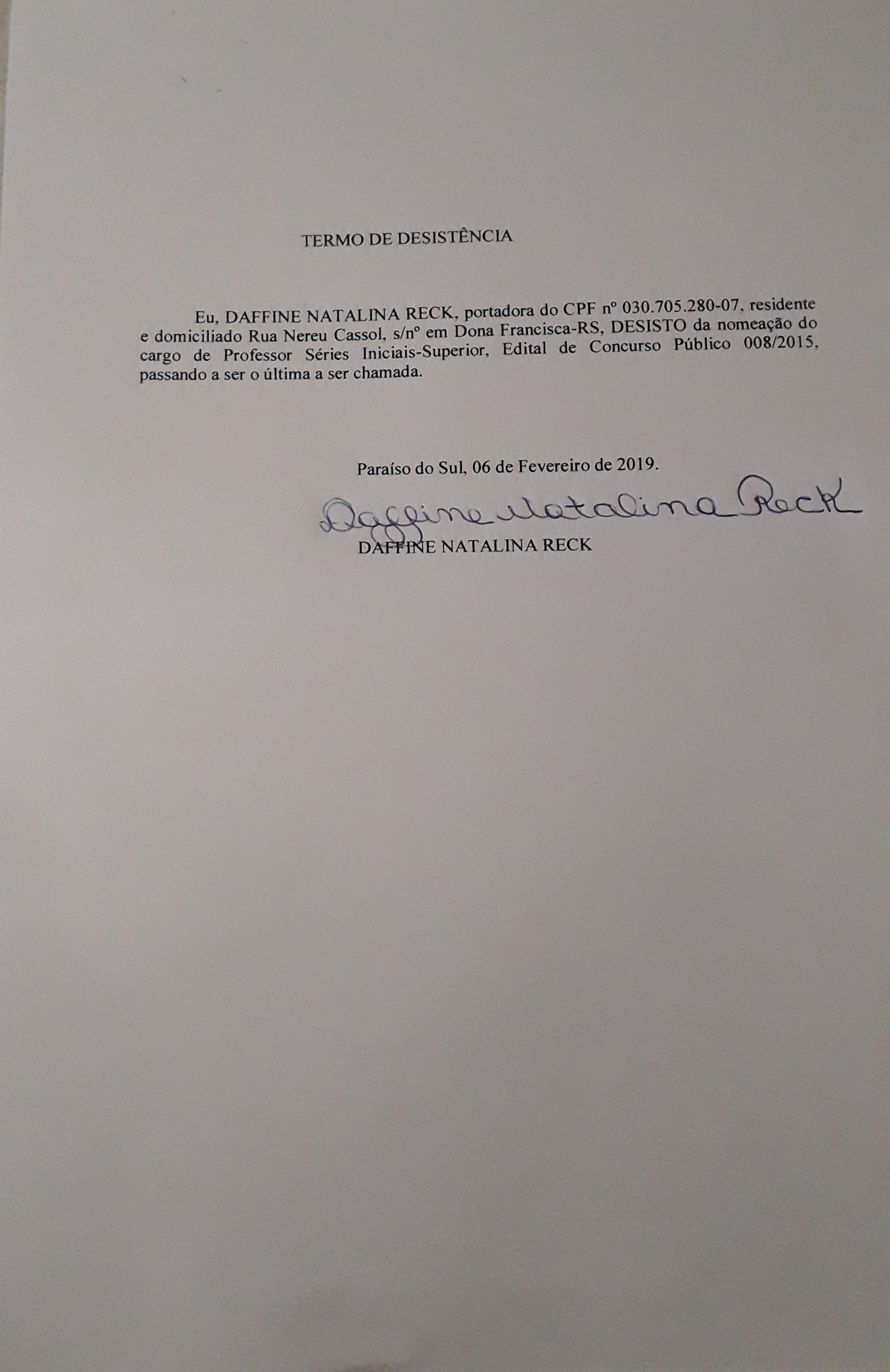 TERMO DE DESISTÊNCIA

Eu, DAFFINE NATALINA RECK, portadora do CPF nº 030.705.280-07, residente e domiciliado Rua Nereu Cassol, s/nº em Dona Francisca-RS, DESISTO da nomeação do cargo de Professor Séries Iniciais-Superior, Edital de Concurso Público 008/2015, passando a ser o última a ser chamada.

Paraíso do Sul, 06 de Fevereiro de 2019.

Daffine Natalina Reck
DAFFINE NATALINA RECK